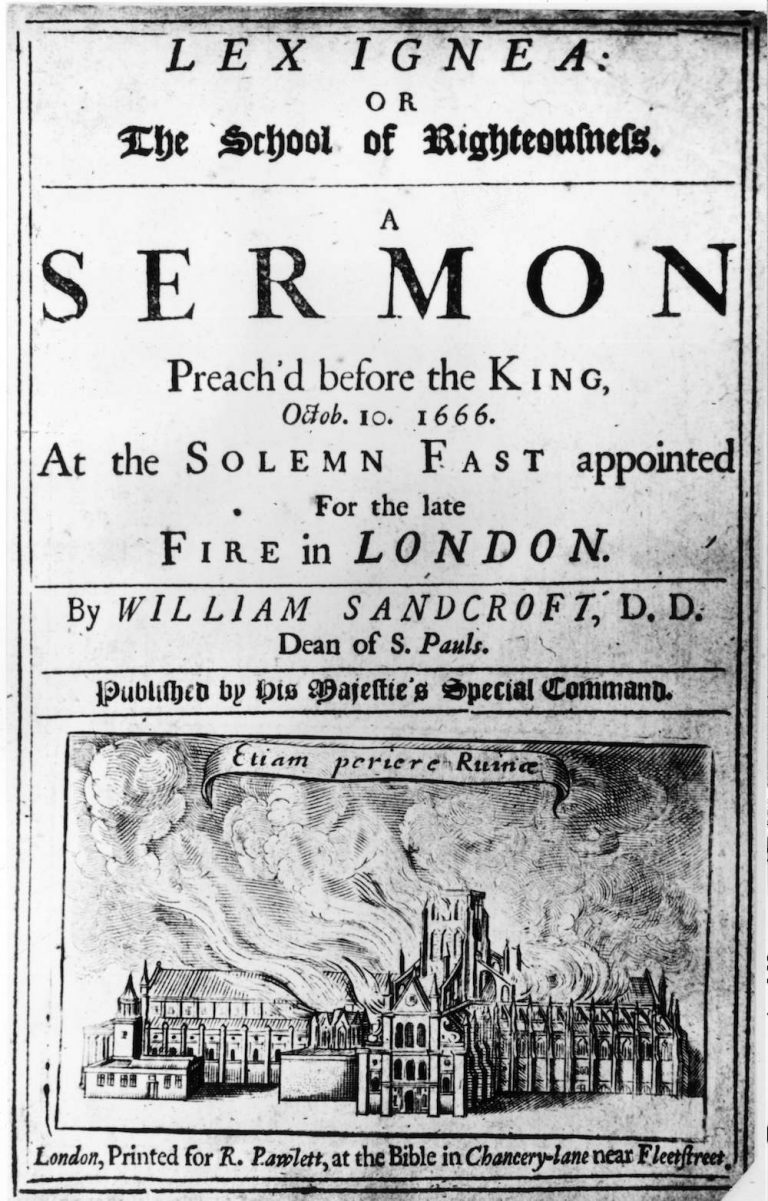 LEX IGNEA:
OR
The School of Righteousness.

A
SERMON

Preach'd before the KING,
Octob. 10. 1666.
At the SOLEMN FAST appointed
For the late
FIRE in LONDON.

By WILLIAM SANDCROFT, D. D.
Dean of S. Pauls.

Published by His Majestie's Special Command.

Etiam periere Ruinæ

London, Printed for R. Pawlett, at the Bible in Chancery-lane near Fleetstreet.